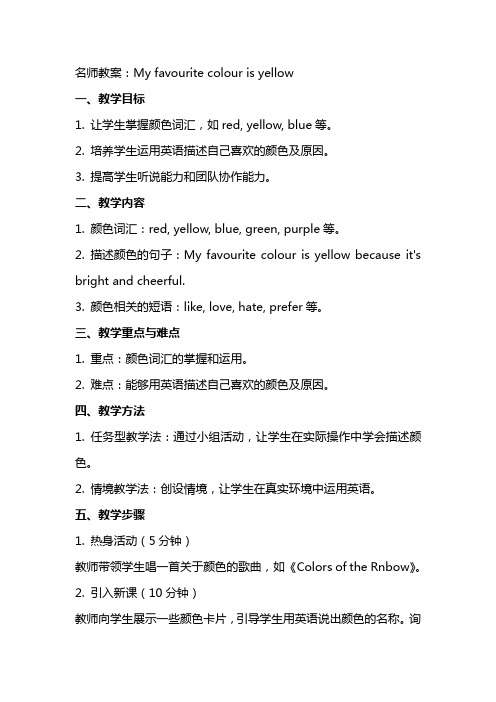 名师教案：My favourite colour is yellow

一、教学目标

1. 让学生掌握颜色词汇，如 red, yellow, blue 等。

2. 培养学生运用英语描述自己喜欢的颜色及原因。

3. 提高学生听说能力和团队协作能力。

二、教学内容

1. 颜色词汇：red, yellow, blue, green, purple 等。

2. 描述颜色的句子：My favourite colour is yellow because it's bright and cheerful.

3. 颜色相关的短语：like, love, hate, prefer 等。

三、教学重点与难点

1. 重点：颜色词汇的掌握和运用。

2. 难点：能够用英语描述自己喜欢的颜色及原因。

四、教学方法

1. 任务型教学法：通过小组活动，让学生在实际操作中学会描述颜色。

2. 情境教学法：创设情境，让学生在真实环境中运用英语。

五、教学步骤

1. 热身活动（5 分钟）

教师带领学生唱一首关于颜色的歌曲，如《Colors of the Rnbow》。

2. 引入新课（10 分钟）

教师向学生展示一些颜色卡片，引导学生用英语说出颜色的名称。询